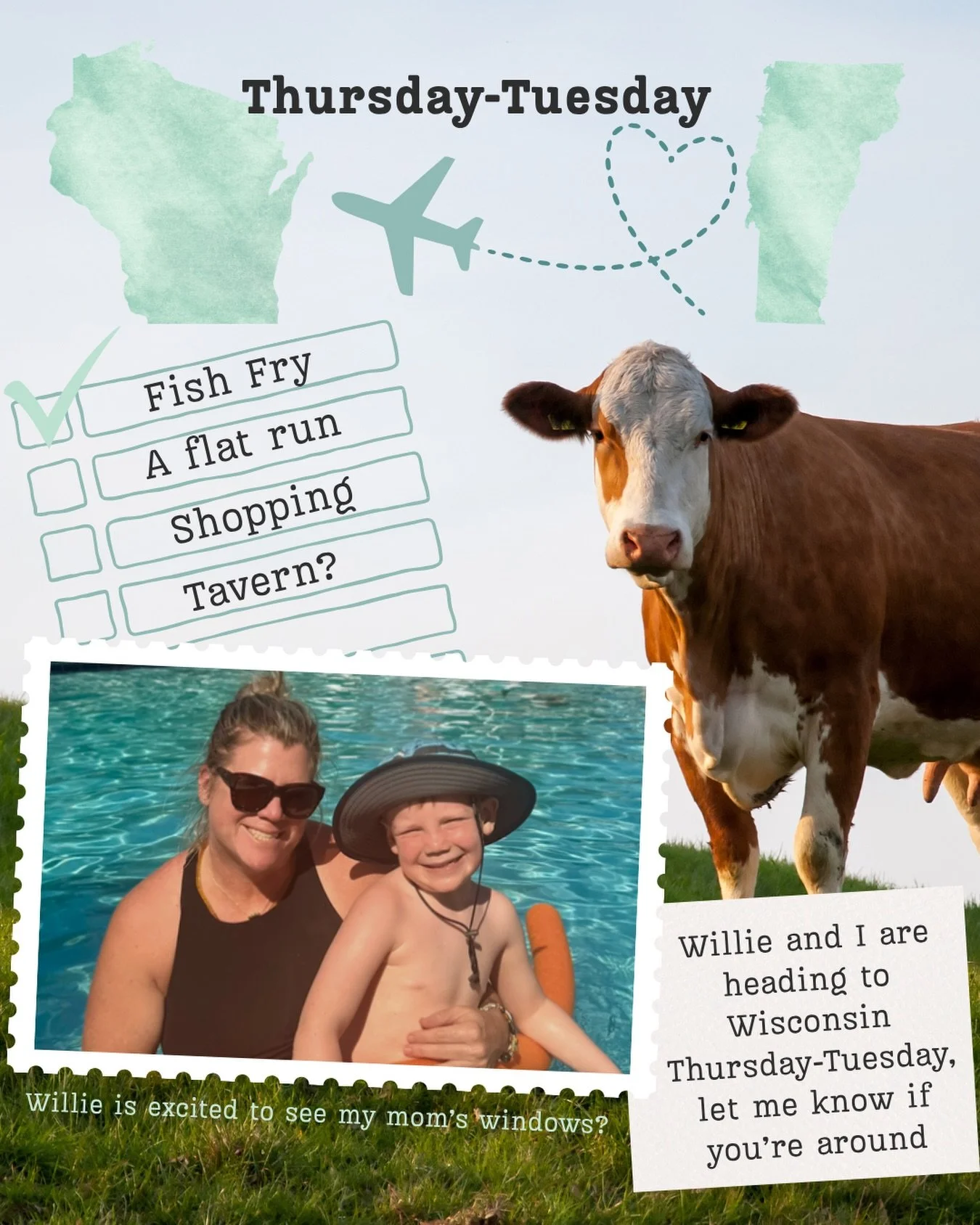 Thursday-Tuesday

Fish Fry
A flat run
Shopping
Tavern?

Willie is excited to see my mom's windows?

Willie and I are heading to Wisconsin Thursday-Tuesday, let me know if you're around